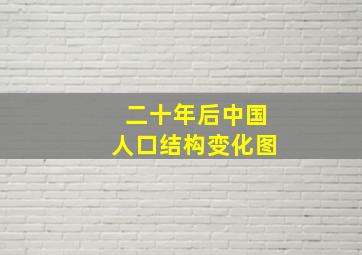 二十年后中国
人口结构变化图